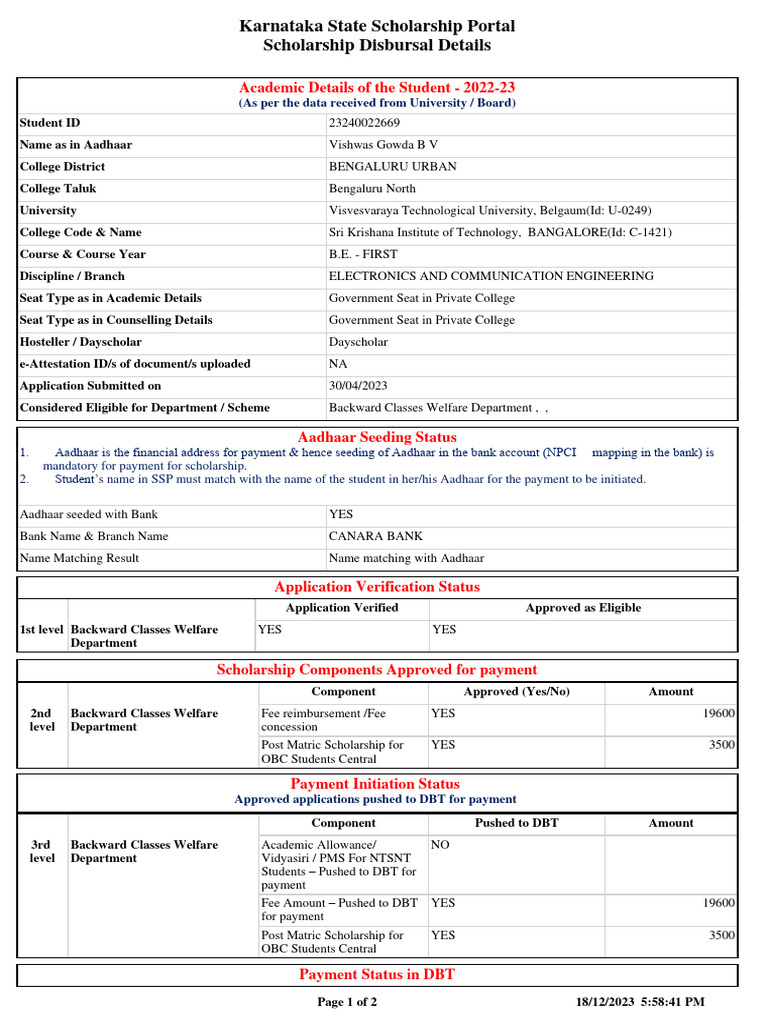 Karnataka State Scholarship Portal
Scholarship Disbursal Details

Academic Details of the Student - 2022-23
(As per the data received from University / Board)

| | |
|---|---|
| Student ID | 23240022669 |
| Name as in Aadhaar | Vishwas Gowda B V |
| College District | BENGALURU URBAN |
| College Taluk | Bengaluru North |
| University | Visvesvaraya Technological University, Belgaum(Id: U-0249) |
| College Code & Name | Sri Krishana Institute of Technology, BANGALORE(Id: C-1421) |
| Course & Course Year | B.E. - FIRST |
| Discipline / Branch | ELECTRONICS AND COMMUNICATION ENGINEERING |
| Seat Type as in Academic Details | Government Seat in Private College |
| Seat Type as in Counselling Details | Government Seat in Private College |
| Hosteller / Dayscholar | Dayscholar |
| e-Attestation ID/s of document/s uploaded | NA |
| Application Submitted on | 30/04/2023 |
| Considered Eligible for Department / Scheme | Backward Classes Welfare Department , , |

Aadhaar Seeding Status
1. Aadhaar is the financial address for payment & hence seeding of Aadhaar in the bank account (NPCI mapping in the bank) is mandatory for payment for scholarship.
2. Student's name in SSP must match with the name of the student in her/his Aadhaar for the payment to be initiated.

| | |
|---|---|
| Aadhaar seeded with Bank | YES |
| Bank Name & Branch Name | CANARA BANK |
| Name Matching Result | Name matching with Aadhaar |

Application Verification Status

| | | Application Verified | Approved as Eligible |
|---|---|---|---|
| 1st level | Backward Classes Welfare Department | YES | YES |

Scholarship Components Approved for payment

| | | Component | Approved (Yes/No) | Amount |
|---|---|---|---|---|
| 2nd level | Backward Classes Welfare Department | Fee reimbursement /Fee concession | YES | 19600 |
| | | Post Matric Scholarship for OBC Students Central | YES | 3500 |

Payment Initiation Status
Approved applications pushed to DBT for payment

| | | Component | Pushed to DBT | Amount |
|---|---|---|---|---|
| 3rd level | Backward Classes Welfare Department | Academic Allowance/ Vidyasiri / PMS For NTSNT Students – Pushed to DBT for payment | NO | |
| | | Fee Amount – Pushed to DBT for payment | YES | 19600 |
| | | Post Matric Scholarship for OBC Students Central | YES | 3500 |

Payment Status in DBT

Page 1 of 2 18/12/2023 5:58:41 PM